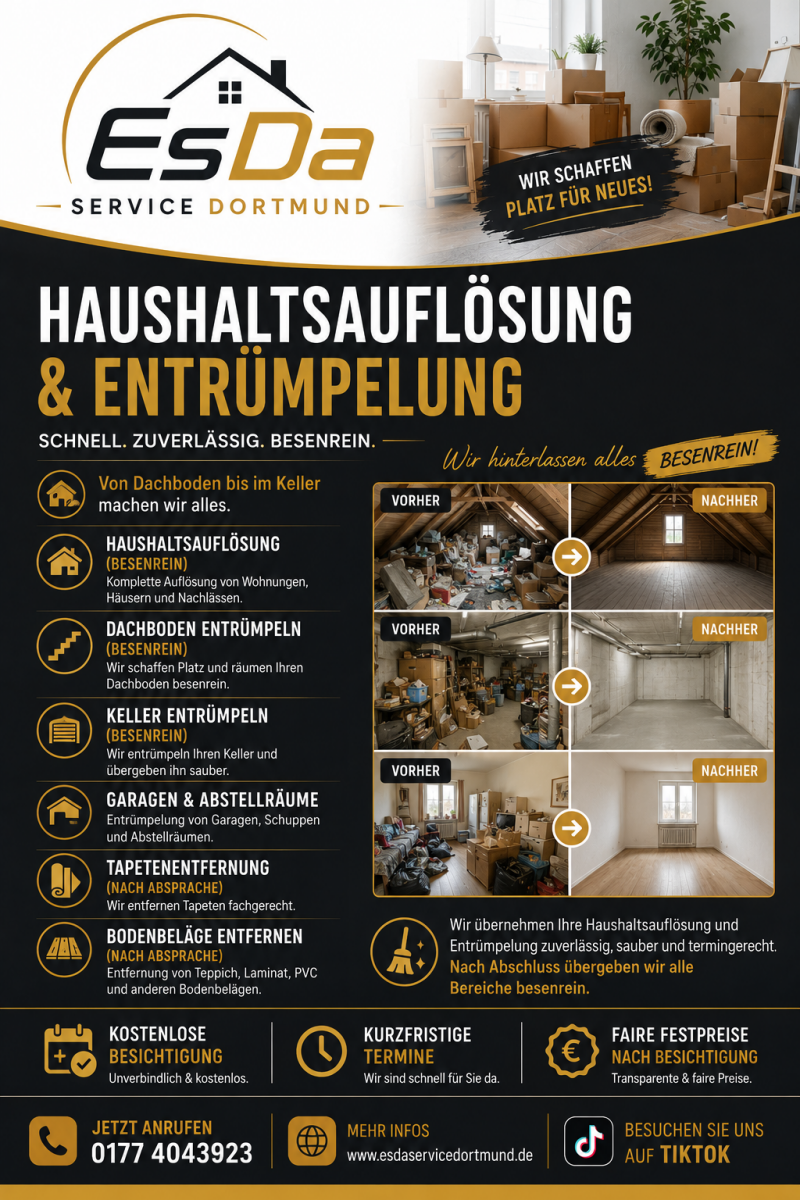 EsDa
SERVICE DORTMUND

WIR SCHAFFEN PLATZ FÜR NEUES!

HAUSHALTSAUFLÖSUNG & ENTRÜMPELUNG

SCHNELL. ZUVERLÄSSIG. BESENREIN.

Wir hinterlassen alles BESENREIN!

Von Dachboden bis im Keller machen wir alles.

HAUSHALTSAUFLÖSUNG
(BESENREIN)
Komplette Auflösung von Wohnungen, Häusern und Nachlässen.

DACHBODEN ENTRÜMPELN
(BESENREIN)
Wir schaffen Platz und räumen Ihren Dachboden besenrein.

KELLER ENTRÜMPELN
(BESENREIN)
Wir entrümpeln Ihren Keller und übergeben ihn sauber.

GARAGEN & ABSTELLRÄUME
Entrümpelung von Garagen, Schuppen und Abstellräumen.

TAPETENENTFERNUNG
(NACH ABSPRACHE)
Wir entfernen Tapeten fachgerecht.

BODENBELÄGE ENTFERNEN
(NACH ABSPRACHE)
Entfernung von Teppich, Laminat, PVC und anderen Bodenbelägen.

VORHER
NACHHER
VORHER
NACHHER
VORHER
NACHHER

Wir übernehmen Ihre Haushaltsauflösung und Entrümpelung zuverlässig, sauber und termingerecht. Nach Abschluss übergeben wir alle Bereiche besenrein.

KOSTENLOSE BESICHTIGUNG
Unverbindlich & kostenlos.

KURZFRISTIGE TERMINE
Wir sind schnell für Sie da.

FAIRE FESTPREISE NACH BESICHTIGUNG
Transparente & faire Preise.

JETZT ANRUFEN
0177 4043923

MEHR INFOS
www.esdaservicedortmund.de

BESUCHEN SIE UNS AUF TIKTOK